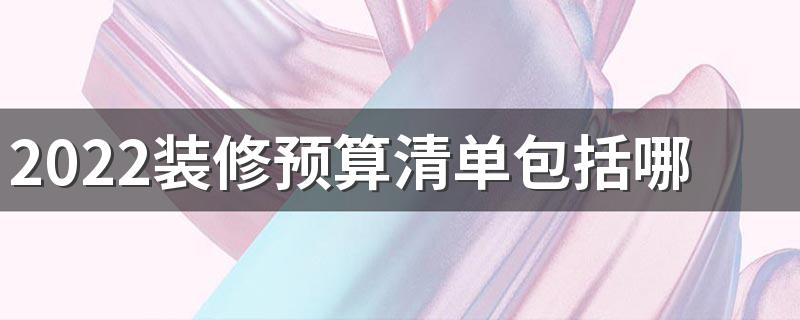 2022装修预算清单包括哪